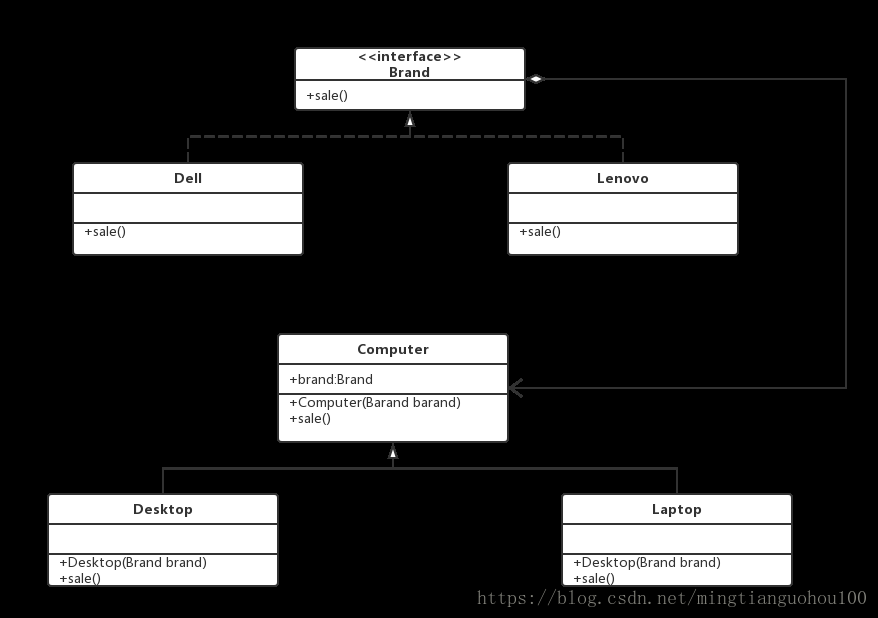 <<interface>>
Brand

+sale()

Dell

+sale()

Lenovo

+sale()

Computer

+brand:Brand

+Computer(Barand barand)
+sale()

Desktop

+Desktop(Brand brand)
+sale()

Laptop

+Desktop(Brand brand)
+sale()

https://blog.csdn.net/mingtianguohou100